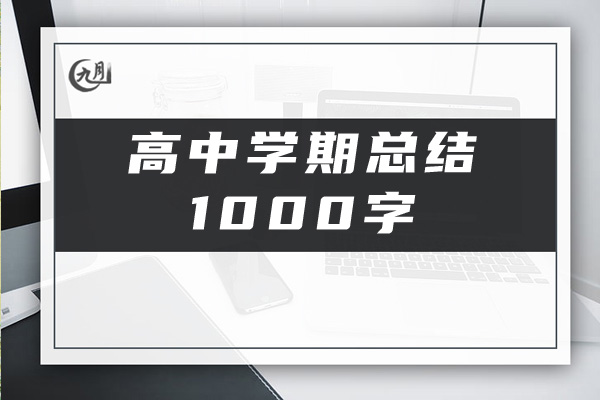 九月

高中学期总结
1000字